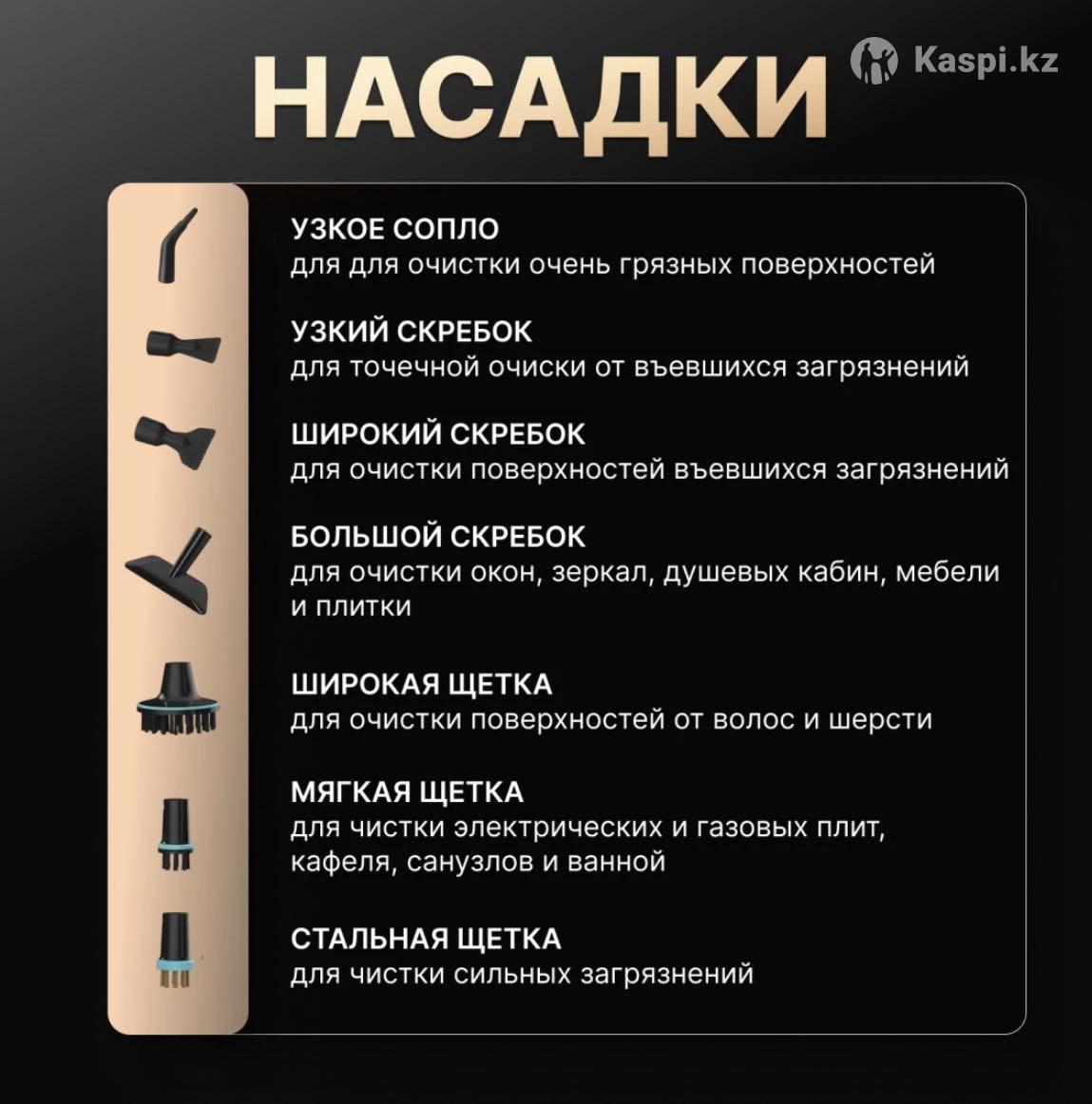 НАСАДКИ

Kaspi.kz

УЗКОЕ СОПЛО
для для очистки очень грязных поверхностей

УЗКИЙ СКРЕБОК
для точечной очиски от въевшихся загрязнений

ШИРОКИЙ СКРЕБОК
для очистки поверхностей въевшихся загрязнений

БОЛЬШОЙ СКРЕБОК
для очистки окон, зеркал, душевых кабин, мебели и плитки

ШИРОКАЯ ЩЕТКА
для очистки поверхностей от волос и шерсти

МЯГКАЯ ЩЕТКА
для чистки электрических и газовых плит, кафеля, санузлов и ванной

СТАЛЬНАЯ ЩЕТКА
для чистки сильных загрязнений